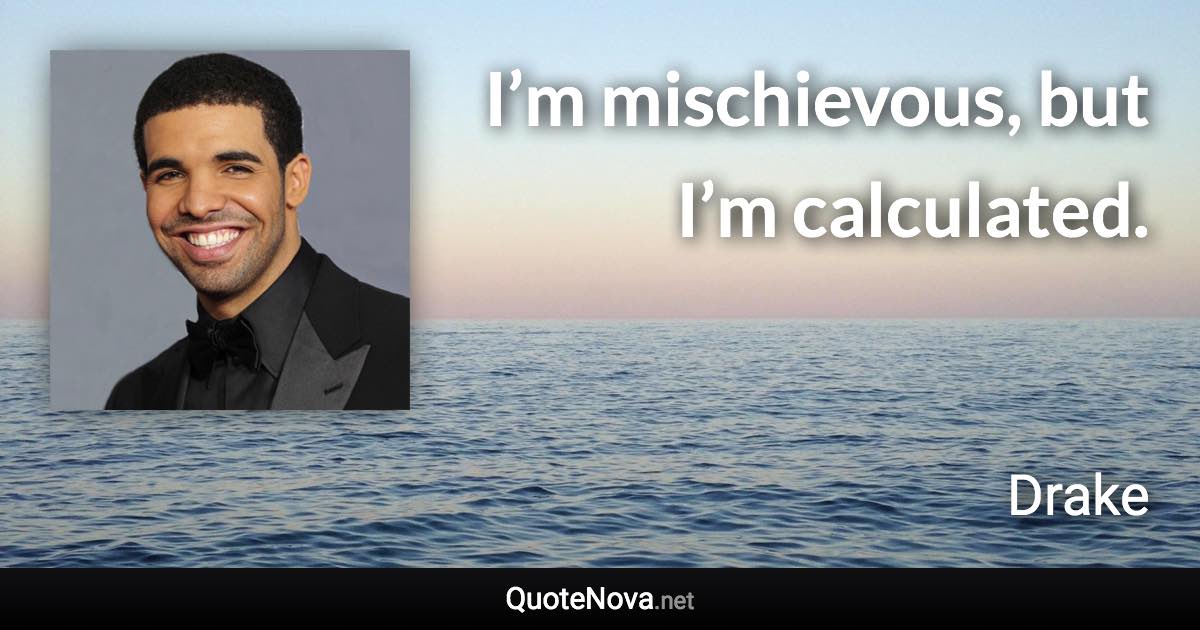 I’m mischievous, but I’m calculated.

Drake

QuoteNova.net